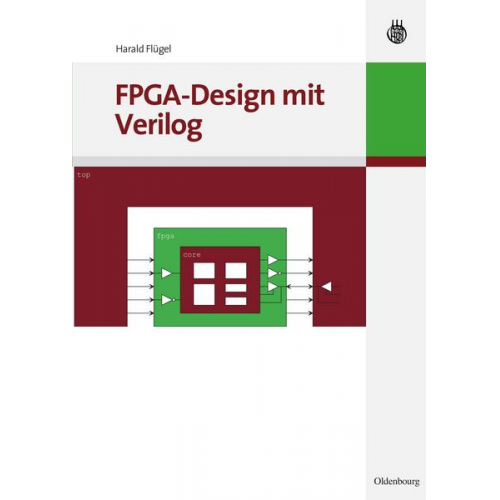 Harald Flügel

FPGA-Design mit Verilog

top

fpga

core

Oldenbourg